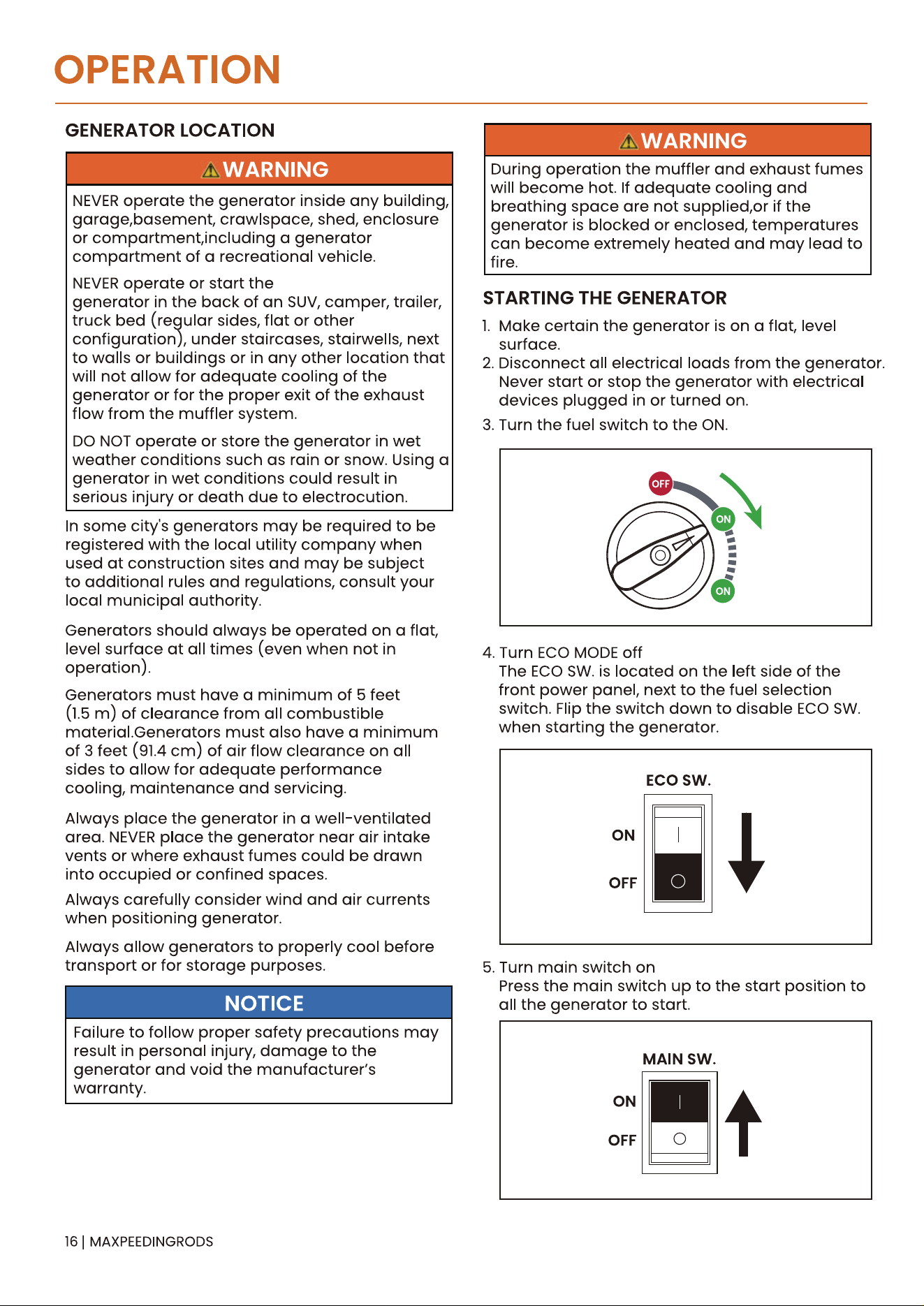 OPERATION

GENERATOR LOCATION

WARNING

NEVER operate the generator inside any building, garage,basement, crawlspace, shed, enclosure or compartment,including a generator compartment of a recreational vehicle.

NEVER operate or start the generator in the back of an SUV, camper, trailer, truck bed (regular sides, flat or other configuration), under staircases, stairwells, next to walls or buildings or in any other location that will not allow for adequate cooling of the generator or for the proper exit of the exhaust flow from the muffler system.

DO NOT operate or store the generator in wet weather conditions such as rain or snow. Using a generator in wet conditions could result in serious injury or death due to electrocution.

In some city's generators may be required to be registered with the local utility company when used at construction sites and may be subject to additional rules and regulations, consult your local municipal authority.

Generators should always be operated on a flat, level surface at all times (even when not in operation).

Generators must have a minimum of 5 feet (1.5 m) of clearance from all combustible material.Generators must also have a minimum of 3 feet (91.4 cm) of air flow clearance on all sides to allow for adequate performance cooling, maintenance and servicing.

Always place the generator in a well-ventilated area. NEVER place the generator near air intake vents or where exhaust fumes could be drawn into occupied or confined spaces.

Always carefully consider wind and air currents when positioning generator.

Always allow generators to properly cool before transport or for storage purposes.

NOTICE

Failure to follow proper safety precautions may result in personal injury, damage to the generator and void the manufacturer's warranty.

WARNING

During operation the muffler and exhaust fumes will become hot. If adequate cooling and breathing space are not supplied,or if the generator is blocked or enclosed, temperatures can become extremely heated and may lead to fire.

STARTING THE GENERATOR

1. Make certain the generator is on a flat, level surface.
2. Disconnect all electrical loads from the generator. Never start or stop the generator with electrical devices plugged in or turned on.
3. Turn the fuel switch to the ON.

OFF
ON
ON

4. Turn ECO MODE off
The ECO SW. is located on the left side of the front power panel, next to the fuel selection switch. Flip the switch down to disable ECO SW. when starting the generator.

ECO SW.
ON
OFF

5. Turn main switch on
Press the main switch up to the start position to all the generator to start.

MAIN SW.
ON
OFF

16 | MAXPEEDINGRODS